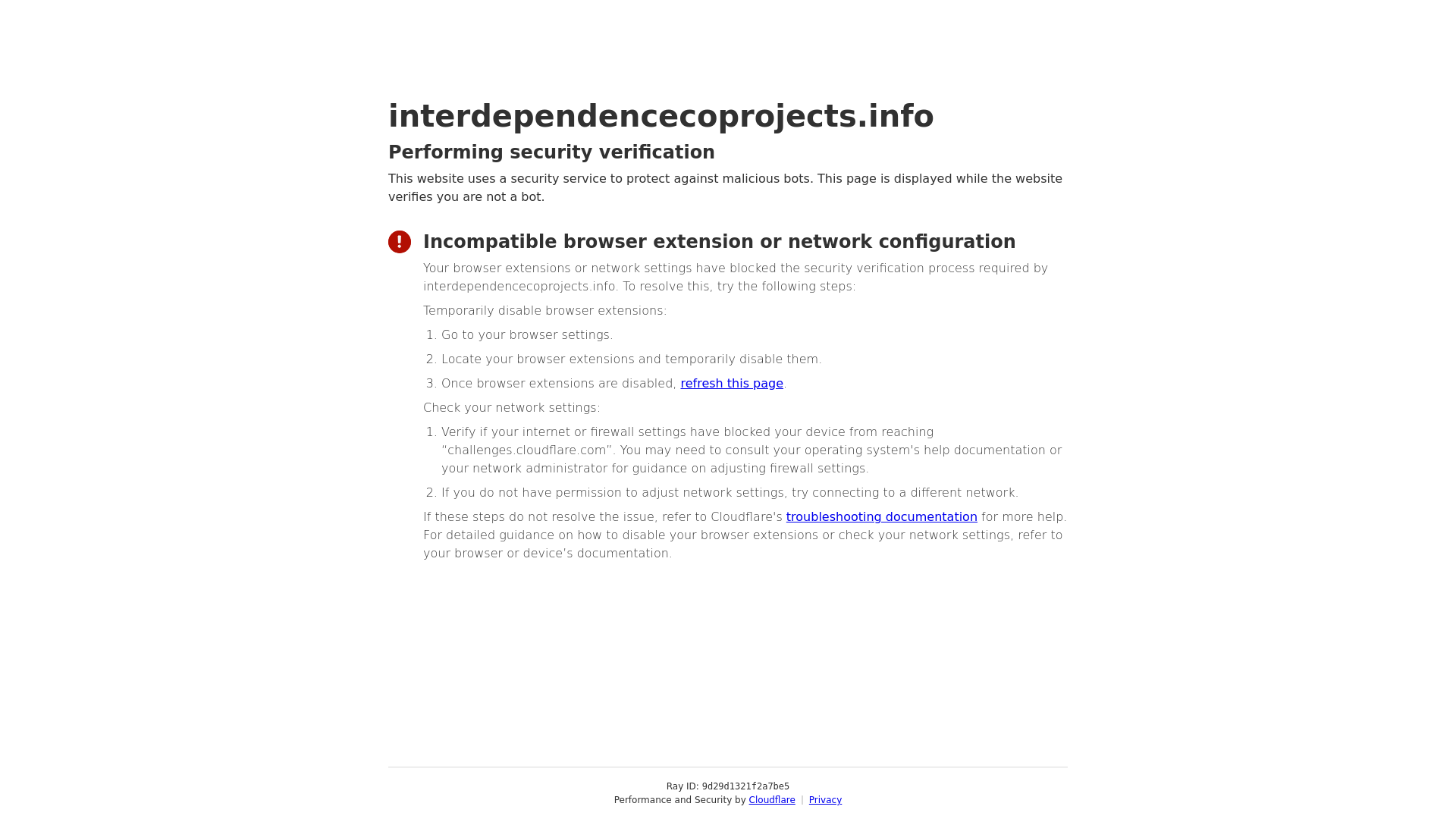 interdependencecoprojects.info

Performing security verification

This website uses a security service to protect against malicious bots. This page is displayed while the website verifies you are not a bot.

Incompatible browser extension or network configuration

Your browser extensions or network settings have blocked the security verification process required by interdependencecoprojects.info. To resolve this, try the following steps:

Temporarily disable browser extensions:

1. Go to your browser settings.
2. Locate your browser extensions and temporarily disable them.
3. Once browser extensions are disabled, refresh this page.

Check your network settings:

1. Verify if your internet or firewall settings have blocked your device from reaching "challenges.cloudflare.com". You may need to consult your operating system's help documentation or your network administrator for guidance on adjusting firewall settings.
2. If you do not have permission to adjust network settings, try connecting to a different network.

If these steps do not resolve the issue, refer to Cloudflare's troubleshooting documentation for more help. For detailed guidance on how to disable your browser extensions or check your network settings, refer to your browser or device's documentation.

Ray ID: 9d29d1321f2a7be5
Performance and Security by Cloudflare | Privacy